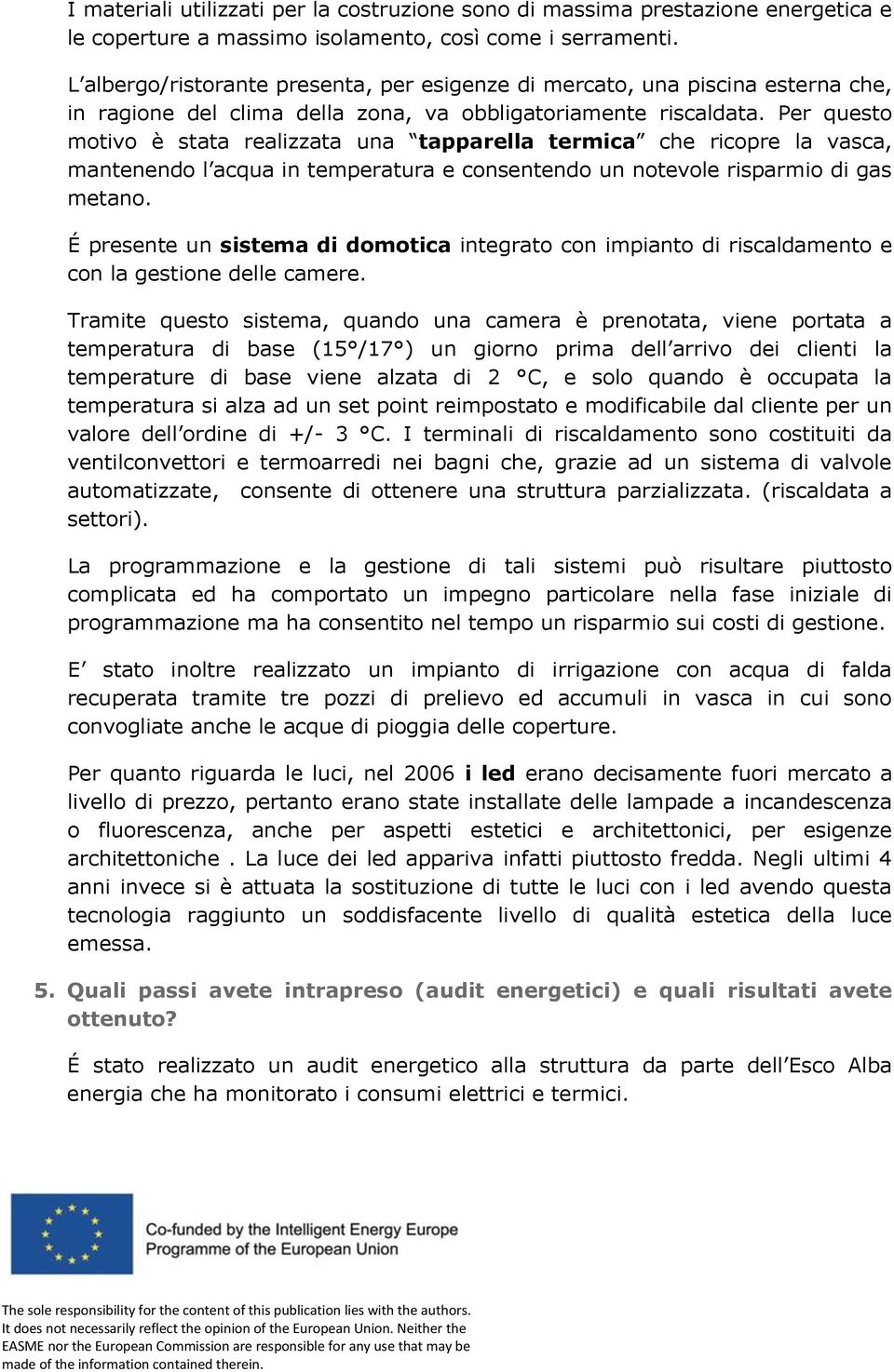 I materiali utilizzati per la costruzione sono di massima prestazione energetica e le coperture a massimo isolamento, così come i serramenti.

L'albergo/ristorante presenta, per esigenze di mercato, una piscina esterna che, in ragione del clima della zona, va obbligatoriamente riscaldata. Per questo motivo è stata realizzata una "tapparella termica" che ricopre la vasca, mantenendo l'acqua in temperatura e consentendo un notevole risparmio di gas metano.

É presente un sistema di domotica integrato con impianto di riscaldamento e con la gestione delle camere.

Tramite questo sistema, quando una camera è prenotata, viene portata a temperatura di base (15°/17°) un giorno prima dell'arrivo dei clienti la temperature di base viene alzata di 2 °C, e solo quando è occupata la temperatura si alza ad un set point reimpostato e modificabile dal cliente per un valore dell'ordine di +/- 3 °C. I terminali di riscaldamento sono costituiti da ventilconvettori e termoarredi nei bagni che, grazie ad un sistema di valvole automatizzate, consente di ottenere una struttura parzializzata. (riscaldata a settori).

La programmazione e la gestione di tali sistemi può risultare piuttosto complicata ed ha comportato un impegno particolare nella fase iniziale di programmazione ma ha consentito nel tempo un risparmio sui costi di gestione.

E' stato inoltre realizzato un impianto di irrigazione con acqua di falda recuperata tramite tre pozzi di prelievo ed accumuli in vasca in cui sono convogliate anche le acque di pioggia delle coperture.

Per quanto riguarda le luci, nel 2006 i led erano decisamente fuori mercato a livello di prezzo, pertanto erano state installate delle lampade a incandescenza o fluorescenza, anche per aspetti estetici e architettonici, per esigenze architettoniche . La luce dei led appariva infatti piuttosto fredda. Negli ultimi 4 anni invece si è attuata la sostituzione di tutte le luci con i led avendo questa tecnologia raggiunto un soddisfacente livello di qualità estetica della luce emessa.

5. Quali passi avete intrapreso (audit energetici) e quali risultati avete ottenuto?

É stato realizzato un audit energetico alla struttura da parte dell'Esco Alba energia che ha monitorato i consumi elettrici e termici.

Co-funded by the Intelligent Energy Europe Programme of the European Union

The sole responsibility for the content of this publication lies with the authors. It does not necessarily reflect the opinion of the European Union. Neither the EASME nor the European Commission are responsible for any use that may be made of the information contained therein.